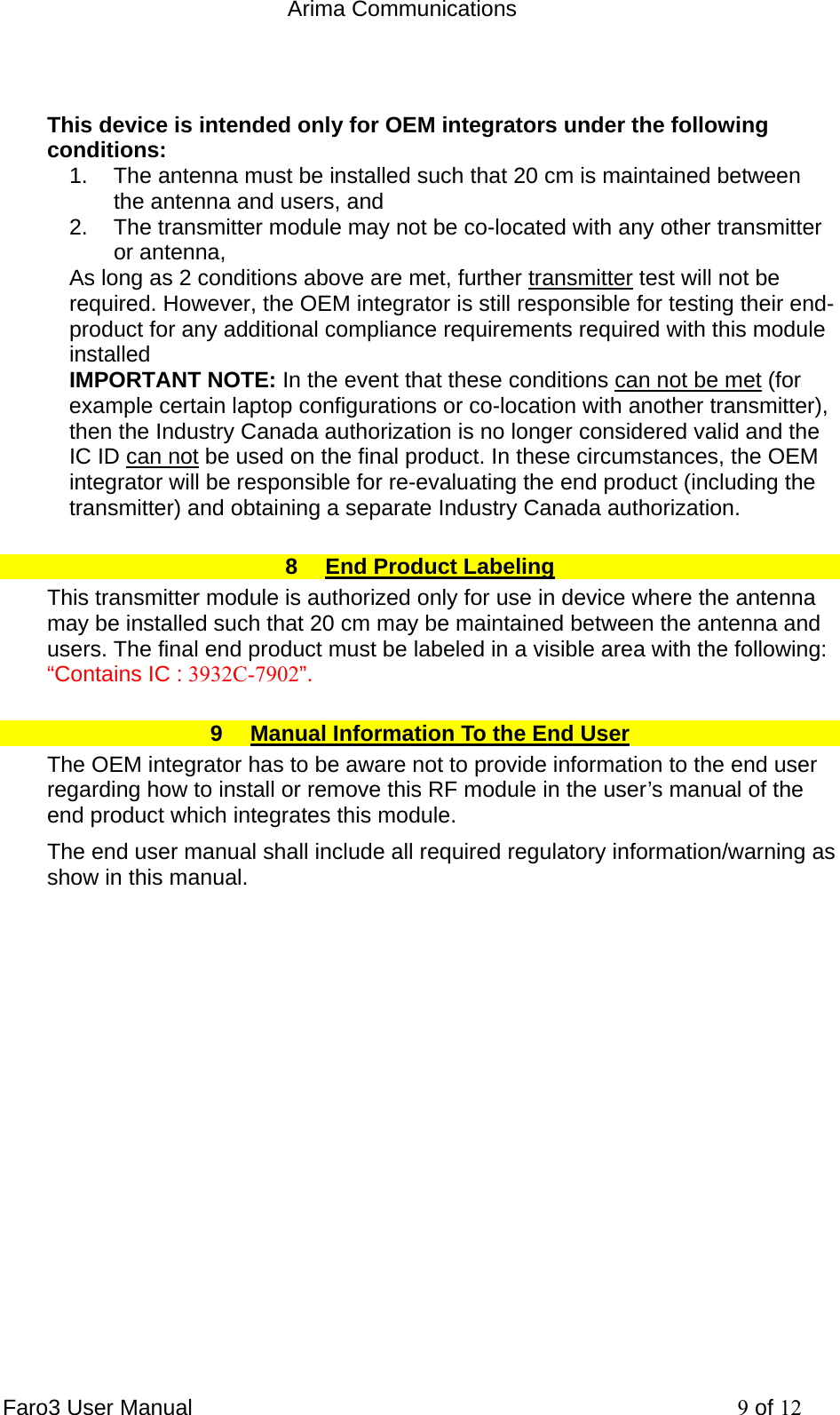 Arima Communications

This device is intended only for OEM integrators under the following conditions:

1. The antenna must be installed such that 20 cm is maintained between the antenna and users, and
2. The transmitter module may not be co-located with any other transmitter or antenna,

As long as 2 conditions above are met, further transmitter test will not be required. However, the OEM integrator is still responsible for testing their end-product for any additional compliance requirements required with this module installed

IMPORTANT NOTE: In the event that these conditions can not be met (for example certain laptop configurations or co-location with another transmitter), then the Industry Canada authorization is no longer considered valid and the IC ID can not be used on the final product. In these circumstances, the OEM integrator will be responsible for re-evaluating the end product (including the transmitter) and obtaining a separate Industry Canada authorization.

8 End Product Labeling

This transmitter module is authorized only for use in device where the antenna may be installed such that 20 cm may be maintained between the antenna and users. The final end product must be labeled in a visible area with the following: “Contains IC : 3932C-7902”.

9 Manual Information To the End User

The OEM integrator has to be aware not to provide information to the end user regarding how to install or remove this RF module in the user’s manual of the end product which integrates this module.

The end user manual shall include all required regulatory information/warning as show in this manual.

Faro3 User Manual 9 of 12